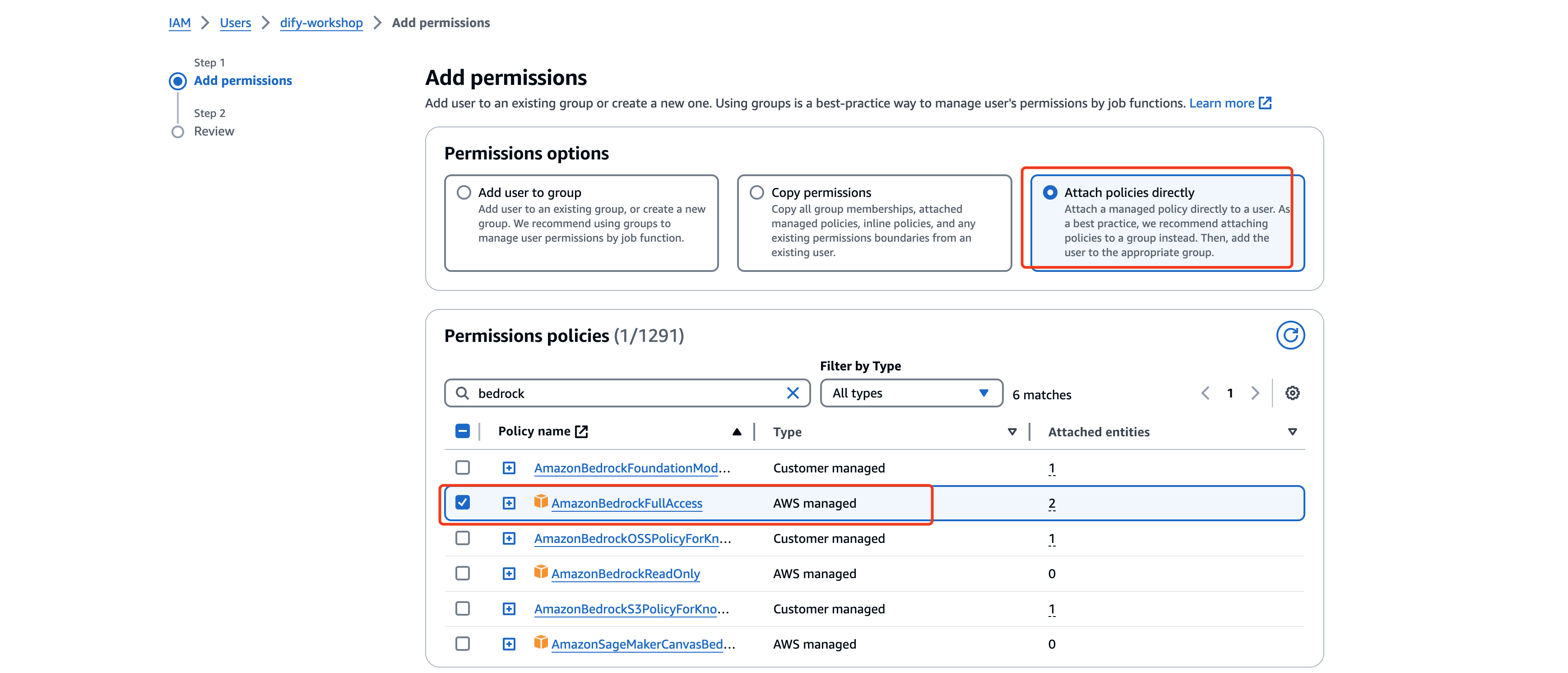 IAM > Users > dify-workshop > Add permissions

Step 1
Add permissions

Step 2
Review

Add permissions

Add user to an existing group or create a new one. Using groups is a best-practice way to manage user's permissions by job functions. Learn more

Permissions options

Add user to group
Add user to an existing group, or create a new group. We recommend using groups to manage user permissions by job function.

Copy permissions
Copy all group memberships, attached managed policies, inline policies, and any existing permissions boundaries from an existing user.

Attach policies directly
Attach a managed policy directly to a user. As a best practice, we recommend attaching policies to a group instead. Then, add the user to the appropriate group.

Permissions policies (1/1291)

Filter by Type

bedrock

All types

6 matches

1

| Policy name | Type | Attached entities |
|---|---|---|
| AmazonBedrockFoundationMod... | Customer managed | 1 |
| AmazonBedrockFullAccess | AWS managed | 2 |
| AmazonBedrockOSSPolicyForKn... | Customer managed | 1 |
| AmazonBedrockReadOnly | AWS managed | 0 |
| AmazonBedrockS3PolicyForKno... | Customer managed | 1 |
| AmazonSageMakerCanvasBed... | AWS managed | 0 |